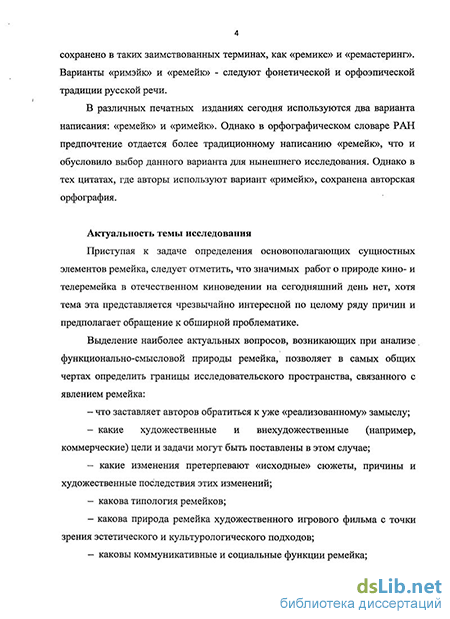 4

сохранено в таких заимствованных терминах, как «ремикс» и «ремастеринг». Варианты «римэйк» и «ремейк» - следуют фонетической и орфоэпической традиции русской речи.

В различных печатных изданиях сегодня используются два варианта написания: «ремейк» и «римейк». Однако в орфографическом словаре РАН предпочтение отдается более традиционному написанию «ремейк», что и обусловило выбор данного варианта для нынешнего исследования. Однако в тех цитатах, где авторы используют вариант «римейк», сохранена авторская орфография.

Актуальность темы исследования

Приступая к задаче определения основополагающих сущностных элементов ремейка, следует отметить, что значимых работ о природе кино- и телеремейка в отечественном киноведении на сегодняшний день нет, хотя тема эта представляется чрезвычайно интересной по целому ряду причин и предполагает обращение к обширной проблематике.

Выделение наиболее актуальных вопросов, возникающих при анализе функционально-смысловой природы ремейка, позволяет в самых общих чертах определить границы исследовательского пространства, связанного с явлением ремейка:

– что заставляет авторов обратиться к уже «реализованному» замыслу;

– какие художественные и внехудожественные (например, коммерческие) цели и задачи могут быть поставлены в этом случае;

– какие изменения претерпевают «исходные» сюжеты, причины и художественные последствия этих изменений;

– какова типология ремейков;

– какова природа ремейка художественного игрового фильма с точки зрения эстетического и культурологического подходов;

– каковы коммуникативные и социальные функции ремейка;

dsLib.net
библиотека диссертаций